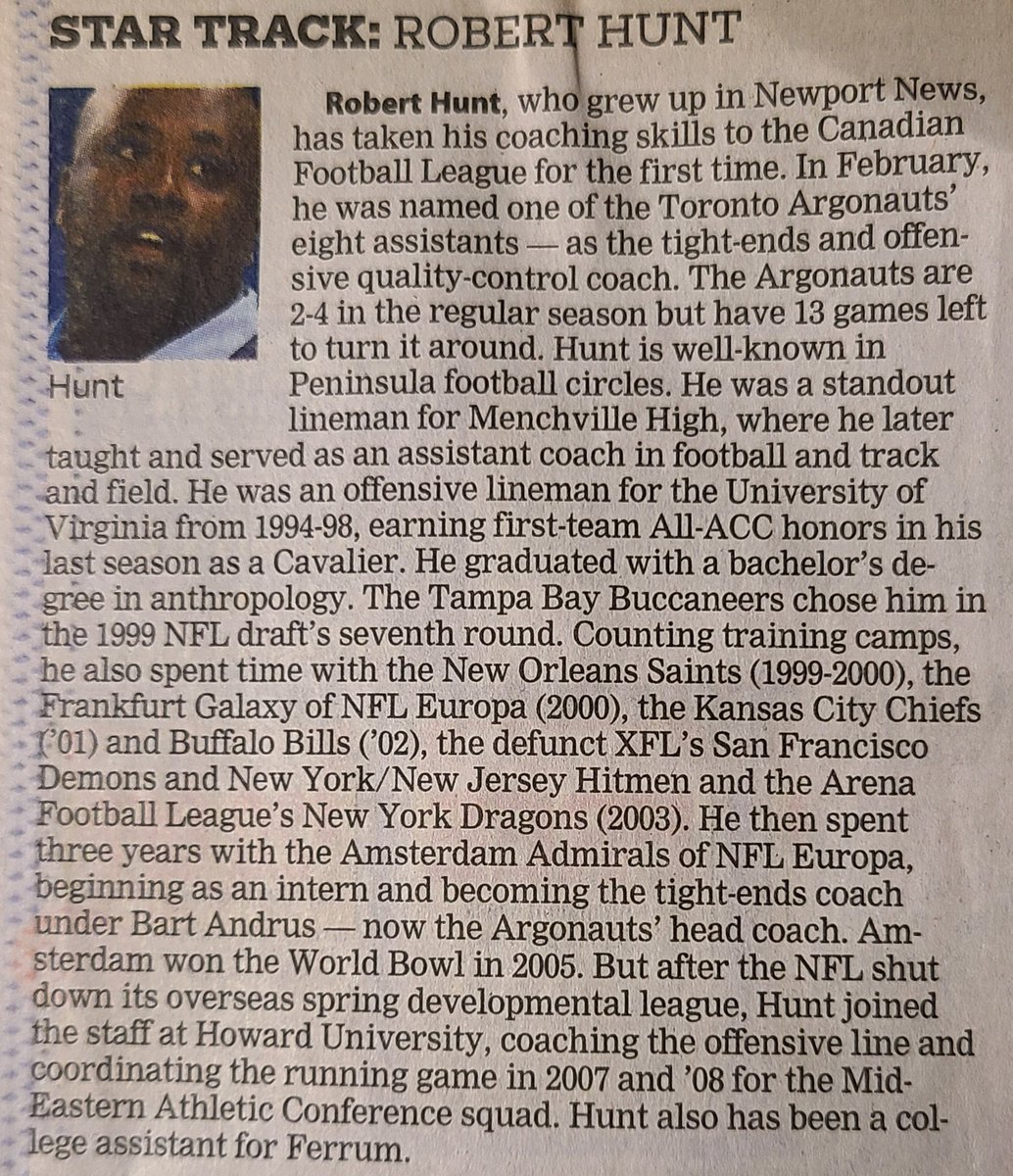 STAR TRACK: ROBERT HUNT

Hunt

Robert Hunt, who grew up in Newport News, has taken his coaching skills to the Canadian Football League for the first time. In February, he was named one of the Toronto Argonauts' eight assistants — as the tight-ends and offensive quality-control coach. The Argonauts are 2-4 in the regular season but have 13 games left to turn it around. Hunt is well-known in Peninsula football circles. He was a standout lineman for Menchville High, where he later taught and served as an assistant coach in football and track and field. He was an offensive lineman for the University of Virginia from 1994-98, earning first-team All-ACC honors in his last season as a Cavalier. He graduated with a bachelor's degree in anthropology. The Tampa Bay Buccaneers chose him in the 1999 NFL draft's seventh round. Counting training camps, he also spent time with the New Orleans Saints (1999-2000), the Frankfurt Galaxy of NFL Europa (2000), the Kansas City Chiefs ('01) and Buffalo Bills ('02), the defunct XFL's San Francisco Demons and New York/New Jersey Hitmen and the Arena Football League's New York Dragons (2003). He then spent three years with the Amsterdam Admirals of NFL Europa, beginning as an intern and becoming the tight-ends coach under Bart Andrus — now the Argonauts' head coach. Amsterdam won the World Bowl in 2005. But after the NFL shut down its overseas spring developmental league, Hunt joined the staff at Howard University, coaching the offensive line and coordinating the running game in 2007 and '08 for the Mid-Eastern Athletic Conference squad. Hunt also has been a college assistant for Ferrum.